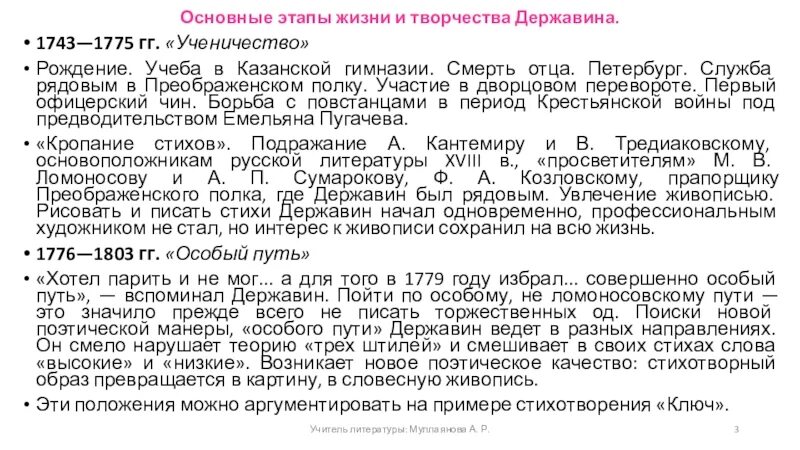 Основные этапы жизни и творчества Державина.

• 1743—1775 гг. «Ученичество»

• Рождение. Учеба в Казанской гимназии. Смерть отца. Петербург. Служба рядовым в Преображенском полку. Участие в дворцовом перевороте. Первый офицерский чин. Борьба с повстанцами в период Крестьянской войны под предводительством Емельяна Пугачева.

• «Кропание стихов». Подражание А. Кантемиру и В. Тредиаковскому, основоположникам русской литературы XVIII в., «просветителям» М. В. Ломоносову и А. П. Сумарокову, Ф. А. Козловскому, прапорщику Преображенского полка, где Державин был рядовым. Увлечение живописью. Рисовать и писать стихи Державин начал одновременно, профессиональным художником не стал, но интерес к живописи сохранил на всю жизнь.

• 1776—1803 гг. «Особый путь»

• «Хотел парить и не мог... а для того в 1779 году избрал... совершенно особый путь», — вспоминал Державин. Пойти по особому, не ломоносовскому пути — это значило прежде всего не писать торжественных од. Поиски новой поэтической манеры, «особого пути» Державин ведет в разных направлениях. Он смело нарушает теорию «трех штилей» и смешивает в своих стихах слова «высокие» и «низкие». Возникает новое поэтическое качество: стихотворный образ превращается в картину, в словесную живопись.

• Эти положения можно аргументировать на примере стихотворения «Ключ».

Учитель литературы: Муллаянова А. Р.

3